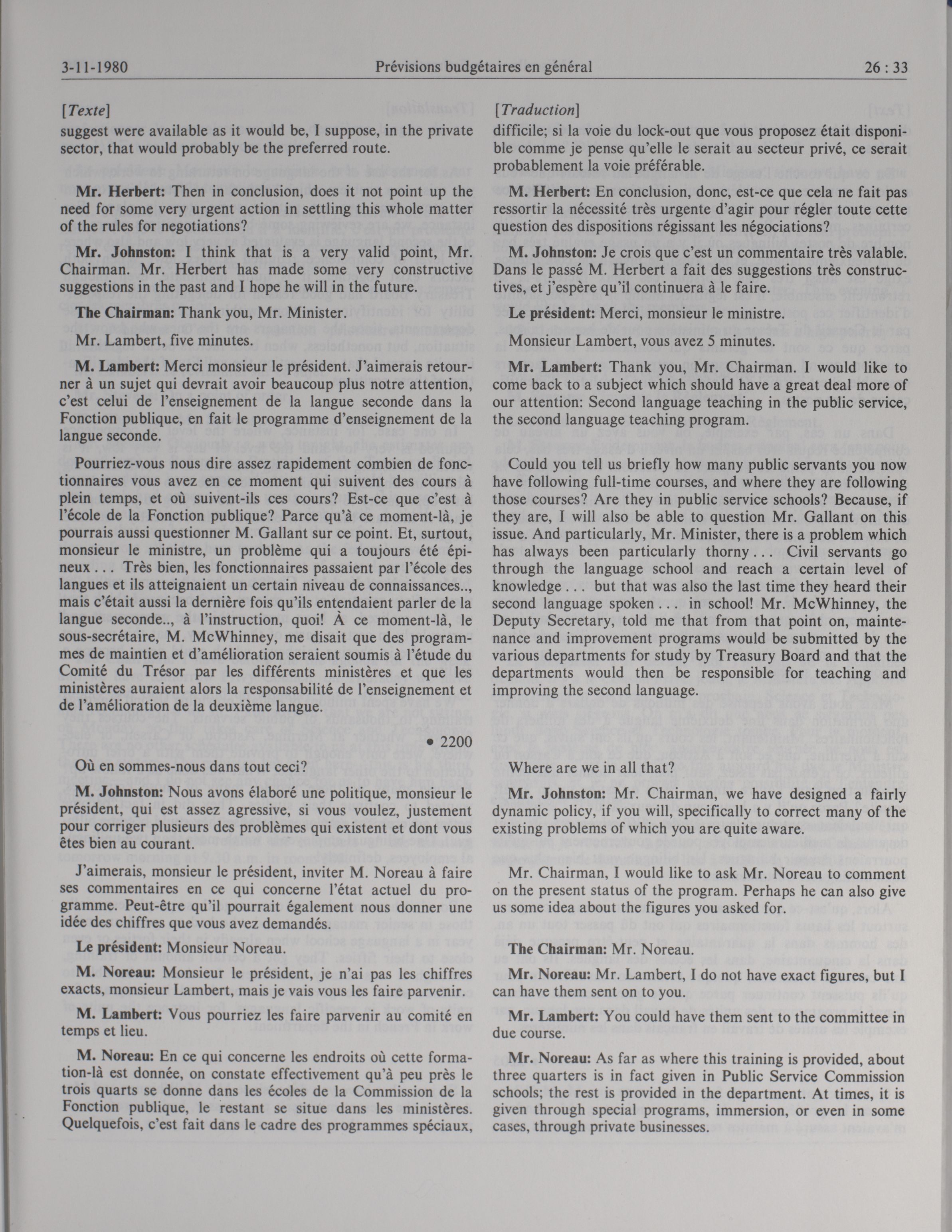 3-11-1980 Prévisions budgétaires en général 26 : 33

[Texte]

suggest were available as it would be, I suppose, in the private sector, that would probably be the preferred route.

Mr. Herbert: Then in conclusion, does it not point up the need for some very urgent action in settling this whole matter of the rules for negotiations?

Mr. Johnston: I think that is a very valid point, Mr. Chairman. Mr. Herbert has made some very constructive suggestions in the past and I hope he will in the future.

The Chairman: Thank you, Mr. Minister.

Mr. Lambert, five minutes.

M. Lambert: Merci monsieur le président. J'aimerais retourner à un sujet qui devrait avoir beaucoup plus notre attention, c'est celui de l'enseignement de la langue seconde dans la Fonction publique, en fait le programme d'enseignement de la langue seconde.

Pourriez-vous nous dire assez rapidement combien de fonctionnaires vous avez en ce moment qui suivent des cours à plein temps, et où suivent-ils ces cours? Est-ce que c'est à l'école de la Fonction publique? Parce qu'à ce moment-là, je pourrais aussi questionner M. Gallant sur ce point. Et, surtout, monsieur le ministre, un problème qui a toujours été épineux . . . Très bien, les fonctionnaires passaient par l'école des langues et ils atteignaient un certain niveau de connaissances.., mais c'était aussi la dernière fois qu'ils entendaient parler de la langue seconde.., à l'instruction, quoi! À ce moment-là, le sous-secrétaire, M. McWhinney, me disait que des programmes de maintien et d'amélioration seraient soumis à l'étude du Comité du Trésor par les différents ministères et que les ministères auraient alors la responsabilité de l'enseignement et de l'amélioration de la deuxième langue.

• 2200

Où en sommes-nous dans tout ceci?

M. Johnston: Nous avons élaboré une politique, monsieur le président, qui est assez agressive, si vous voulez, justement pour corriger plusieurs des problèmes qui existent et dont vous êtes bien au courant.

J'aimerais, monsieur le président, inviter M. Noreau à faire ses commentaires en ce qui concerne l'état actuel du programme. Peut-être qu'il pourrait également nous donner une idée des chiffres que vous avez demandés.

Le président: Monsieur Noreau.

M. Noreau: Monsieur le président, je n'ai pas les chiffres exacts, monsieur Lambert, mais je vais vous les faire parvenir.

M. Lambert: Vous pourriez les faire parvenir au comité en temps et lieu.

M. Noreau: En ce qui concerne les endroits où cette formation-là est donnée, on constate effectivement qu'à peu près le trois quarts se donne dans les écoles de la Commission de la Fonction publique, le restant se situe dans les ministères. Quelquefois, c'est fait dans le cadre des programmes spéciaux,

[Traduction]

difficile; si la voie du lock-out que vous proposez était disponible comme je pense qu'elle le serait au secteur privé, ce serait probablement la voie préférable.

M. Herbert: En conclusion, donc, est-ce que cela ne fait pas ressortir la nécessité très urgente d'agir pour régler toute cette question des dispositions régissant les négociations?

M. Johnston: Je crois que c'est un commentaire très valable. Dans le passé M. Herbert a fait des suggestions très constructives, et j'espère qu'il continuera à le faire.

Le président: Merci, monsieur le ministre.

Monsieur Lambert, vous avez 5 minutes.

Mr. Lambert: Thank you, Mr. Chairman. I would like to come back to a subject which should have a great deal more of our attention: Second language teaching in the public service, the second language teaching program.

Could you tell us briefly how many public servants you now have following full-time courses, and where they are following those courses? Are they in public service schools? Because, if they are, I will also be able to question Mr. Gallant on this issue. And particularly, Mr. Minister, there is a problem which has always been particularly thorny . . . Civil servants go through the language school and reach a certain level of knowledge . . . but that was also the last time they heard their second language spoken . . . in school! Mr. McWhinney, the Deputy Secretary, told me that from that point on, maintenance and improvement programs would be submitted by the various departments for study by Treasury Board and that the departments would then be responsible for teaching and improving the second language.

Where are we in all that?

Mr. Johnston: Mr. Chairman, we have designed a fairly dynamic policy, if you will, specifically to correct many of the existing problems of which you are quite aware.

Mr. Chairman, I would like to ask Mr. Noreau to comment on the present status of the program. Perhaps he can also give us some idea about the figures you asked for.

The Chairman: Mr. Noreau.

Mr. Noreau: Mr. Lambert, I do not have exact figures, but I can have them sent on to you.

Mr. Lambert: You could have them sent to the committee in due course.

Mr. Noreau: As far as where this training is provided, about three quarters is in fact given in Public Service Commission schools; the rest is provided in the department. At times, it is given through special programs, immersion, or even in some cases, through private businesses.